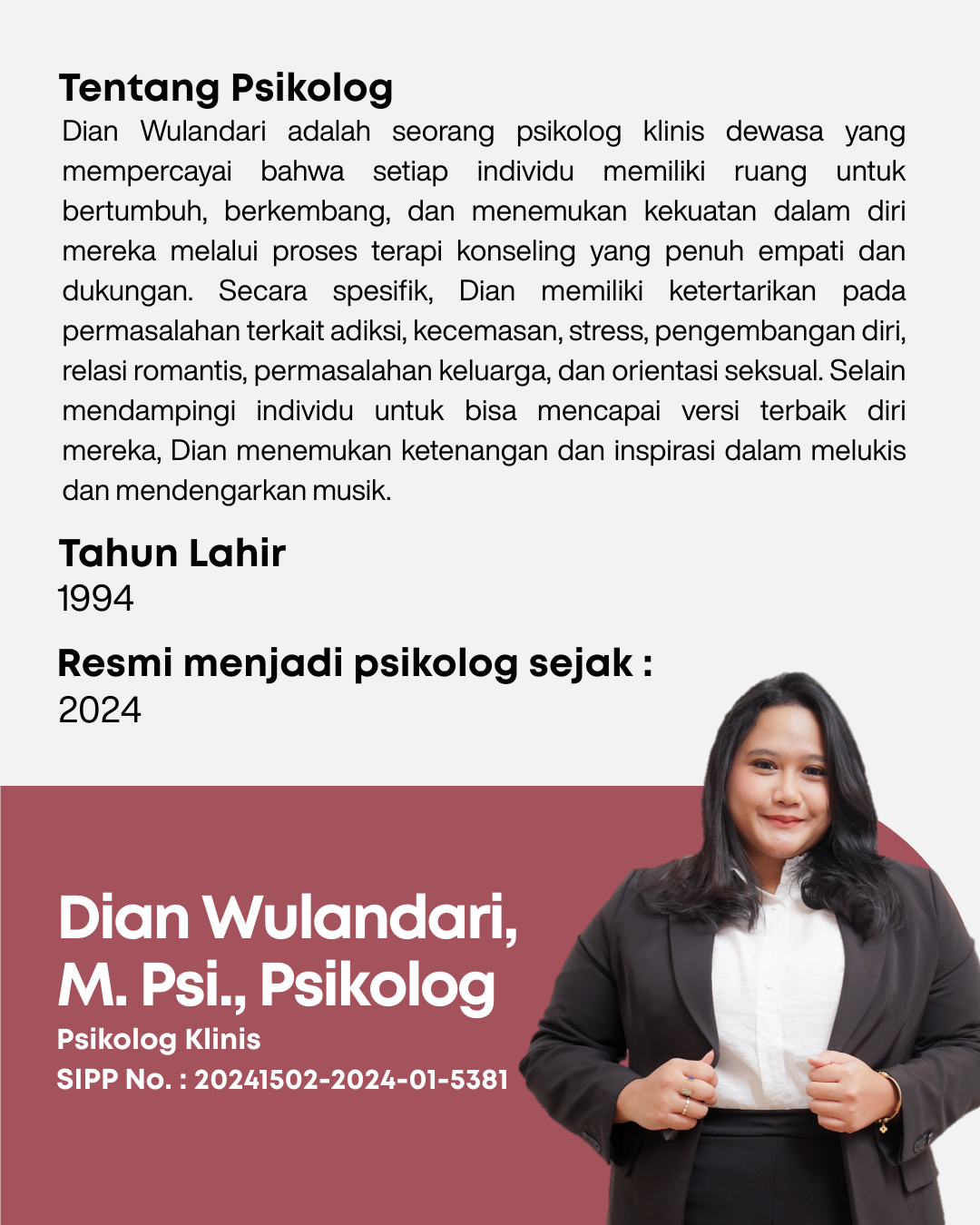 Tentang Psikolog

Dian Wulandari adalah seorang psikolog klinis dewasa yang mempercayai bahwa setiap individu memiliki ruang untuk bertumbuh, berkembang, dan menemukan kekuatan dalam diri mereka melalui proses terapi konseling yang penuh empati dan dukungan. Secara spesifik, Dian memiliki ketertarikan pada permasalahan terkait adiksi, kecemasan, stress, pengembangan diri, relasi romantis, permasalahan keluarga, dan orientasi seksual. Selain mendampingi individu untuk bisa mencapai versi terbaik diri mereka, Dian menemukan ketenangan dan inspirasi dalam melukis dan mendengarkan musik.

Tahun Lahir

1994

Resmi menjadi psikolog sejak :

2024

Dian Wulandari, M. Psi., Psikolog

Psikolog Klinis

SIPP No. : 20241502-2024-01-5381